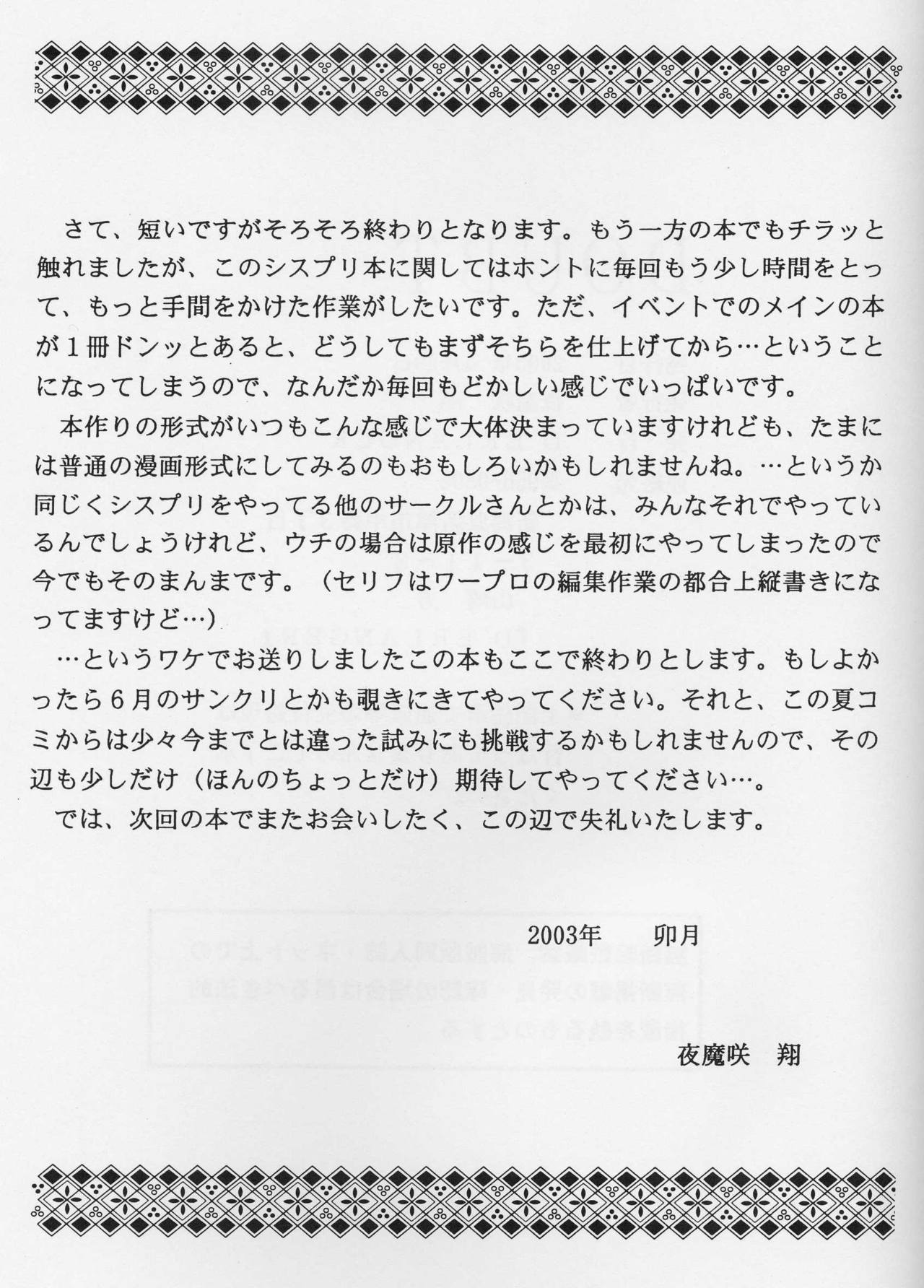 さて、短いですがそろそろ終わりとなります。もう一方の本でもチラッと触れましたが、このシスプリ本に関してはホントに毎回もう少し時間をとって、もっと手間をかけた作業がしたいです。ただ、イベントでのメインの本が1冊ドンッとあると、どうしてもまずそちらを仕上げてから…ということになってしまうので、なんだか毎回もどかしい感じでいっぱいです。

本作りの形式がいつもこんな感じで大体決まっていますけれども、たまには普通の漫画形式にしてみるのもおもしろいかもしれませんね。…というか同じくシスプリをやってる他のサークルさんとかは、みんなそれでやっているんでしょうけれど、ウチの場合は原作の感じを最初にやってしまったので今でもそのまんまです。（セリフはワープロの編集作業の都合上縦書きになってますけど…）

…というワケでお送りしましたこの本もここで終わりとします。もしよかったら6月のサンクリとかも覗きにきてやってください。それと、この夏コミからは少々今までとは違った試みにも挑戦するかもしれませんので、その辺も少しだけ（ほんのちょっとだけ）期待してやってください…。

では、次回の本でまたお会いしたく、この辺で失礼いたします。

2003年 卯月

夜魔咲 翔